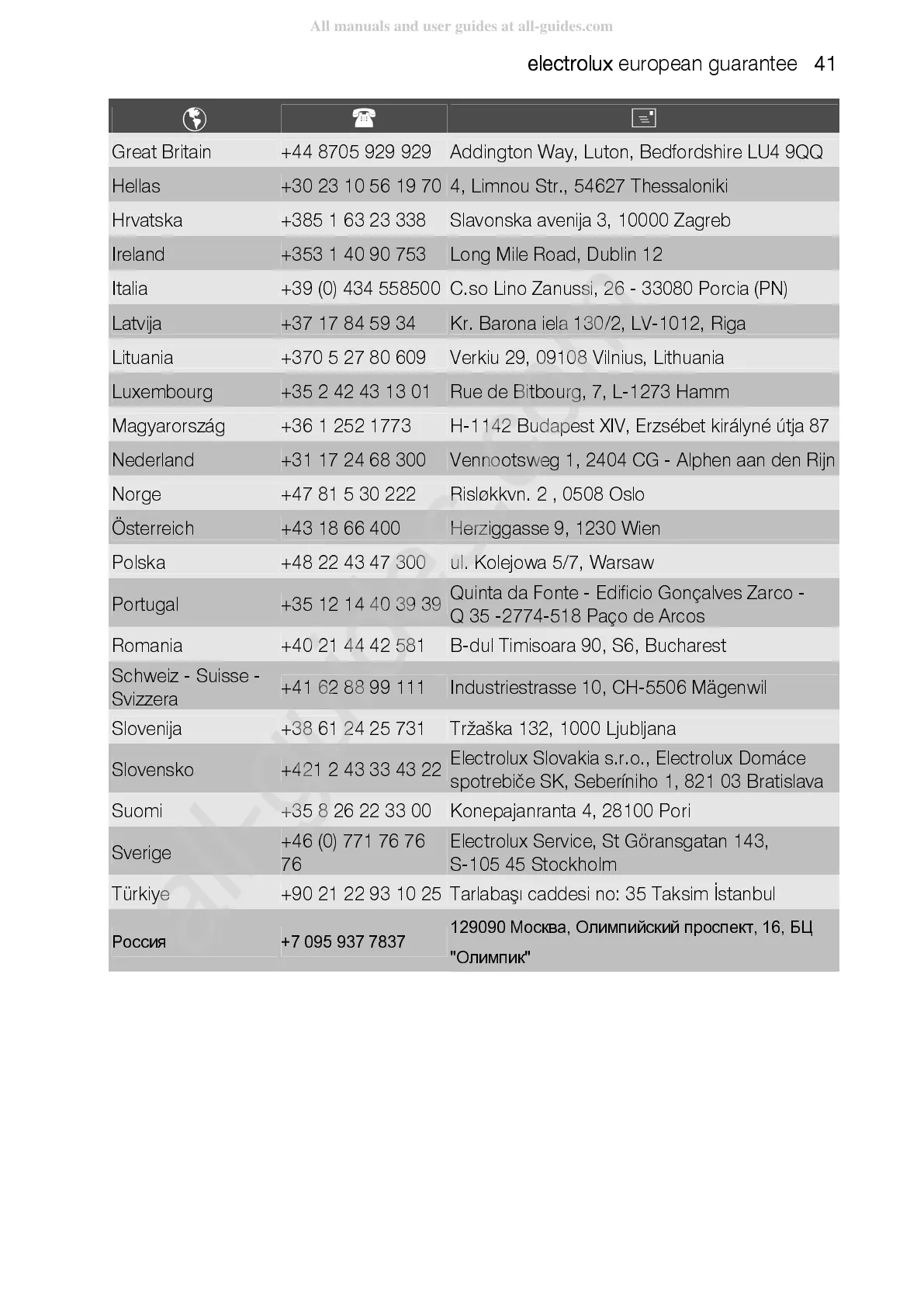 All manuals and user guides at all-guides.com

electrolux european guarantee 41

| | | |
|---|---|---|
| Great Britain | +44 8705 929 929 | Addington Way, Luton, Bedfordshire LU4 9QQ |
| Hellas | +30 23 10 56 19 70 | 4, Limnou Str., 54627 Thessaloniki |
| Hrvatska | +385 1 63 23 338 | Slavonska avenija 3, 10000 Zagreb |
| Ireland | +353 1 40 90 753 | Long Mile Road, Dublin 12 |
| Italia | +39 (0) 434 558500 | C.so Lino Zanussi, 26 - 33080 Porcia (PN) |
| Latvija | +37 17 84 59 34 | Kr. Barona iela 130/2, LV-1012, Riga |
| Lituania | +370 5 27 80 609 | Verkiu 29, 09108 Vilnius, Lithuania |
| Luxembourg | +35 2 42 43 13 01 | Rue de Bitbourg, 7, L-1273 Hamm |
| Magyarország | +36 1 252 1773 | H-1142 Budapest XIV, Erzsébet királyné útja 87 |
| Nederland | +31 17 24 68 300 | Vennootsweg 1, 2404 CG - Alphen aan den Rijn |
| Norge | +47 81 5 30 222 | Risløkkvn. 2 , 0508 Oslo |
| Österreich | +43 18 66 400 | Herziggasse 9, 1230 Wien |
| Polska | +48 22 43 47 300 | ul. Kolejowa 5/7, Warsaw |
| Portugal | +35 12 14 40 39 39 | Quinta da Fonte - Edificio Gonçalves Zarco - Q 35 -2774-518 Paço de Arcos |
| Romania | +40 21 44 42 581 | B-dul Timisoara 90, S6, Bucharest |
| Schweiz - Suisse - Svizzera | +41 62 88 99 111 | Industriestrasse 10, CH-5506 Mägenwil |
| Slovenija | +38 61 24 25 731 | Tržaška 132, 1000 Ljubljana |
| Slovensko | +421 2 43 33 43 22 | Electrolux Slovakia s.r.o., Electrolux Domáce spotrebiče SK, Seberíniho 1, 821 03 Bratislava |
| Suomi | +35 8 26 22 33 00 | Konepajanranta 4, 28100 Pori |
| Sverige | +46 (0) 771 76 76 76 | Electrolux Service, St Göransgatan 143, S-105 45 Stockholm |
| Türkiye | +90 21 22 93 10 25 | Tarlabaşı caddesi no: 35 Taksim İstanbul |
| Россия | +7 095 937 7837 | 129090 Москва, Олимпийский проспект, 16, БЦ "Олимпик" |